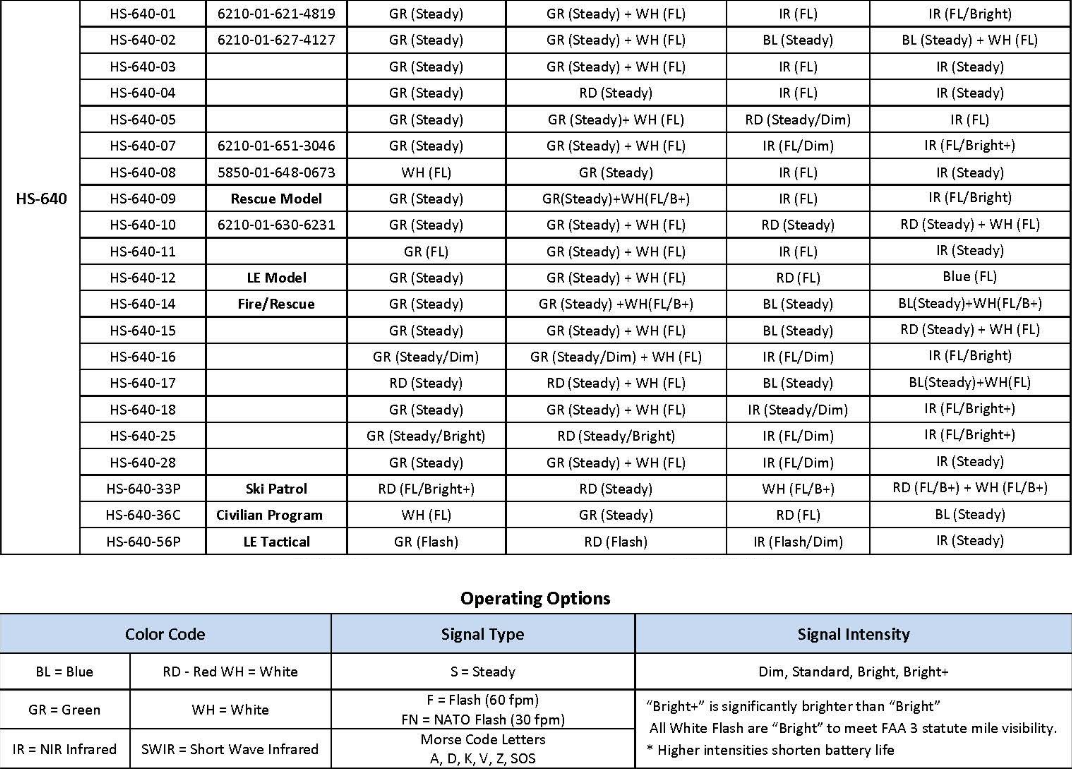 | HS-640 | HS-640-01 | 6210-01-621-4819 | GR (Steady) | GR (Steady) + WH (FL) | IR (FL) | IR (FL/Bright) |
|---|---|---|---|---|---|---|
| | HS-640-02 | 6210-01-627-4127 | GR (Steady) | GR (Steady) + WH (FL) | BL (Steady) | BL (Steady) + WH (FL) |
| | HS-640-03 | | GR (Steady) | GR (Steady) + WH (FL) | IR (FL) | IR (Steady) |
| | HS-640-04 | | GR (Steady) | RD (Steady) | IR (FL) | IR (Steady) |
| | HS-640-05 | | GR (Steady) | GR (Steady)+ WH (FL) | RD (Steady/Dim) | IR (FL) |
| | HS-640-07 | 6210-01-651-3046 | GR (Steady) | GR (Steady) + WH (FL) | IR (FL/Dim) | IR (FL/Bright+) |
| | HS-640-08 | 5850-01-648-0673 | WH (FL) | GR (Steady) | IR (FL) | IR (Steady) |
| | HS-640-09 | Rescue Model | GR (Steady) | GR(Steady)+WH(FL/B+) | IR (FL) | IR (FL/Bright) |
| | HS-640-10 | 6210-01-630-6231 | GR (Steady) | GR (Steady) + WH (FL) | RD (Steady) | RD (Steady) + WH (FL) |
| | HS-640-11 | | GR (FL) | GR (Steady) + WH (FL) | IR (FL) | IR (Steady) |
| | HS-640-12 | LE Model | GR (Steady) | GR (Steady) + WH (FL) | RD (FL) | Blue (FL) |
| | HS-640-14 | Fire/Rescue | GR (Steady) | GR (Steady) +WH(FL/B+) | BL (Steady) | BL(Steady)+WH(FL/B+) |
| | HS-640-15 | | GR (Steady) | GR (Steady) + WH (FL) | BL (Steady) | RD (Steady) + WH (FL) |
| | HS-640-16 | | GR (Steady/Dim) | GR (Steady/Dim) + WH (FL) | IR (FL/Dim) | IR (FL/Bright) |
| | HS-640-17 | | RD (Steady) | RD (Steady) + WH (FL) | BL (Steady) | BL(Steady)+WH(FL) |
| | HS-640-18 | | GR (Steady) | GR (Steady) + WH (FL) | IR (Steady/Dim) | IR (FL/Bright+) |
| | HS-640-25 | | GR (Steady/Bright) | RD (Steady/Bright) | IR (FL/Dim) | IR (FL/Bright+) |
| | HS-640-28 | | GR (Steady) | GR (Steady) + WH (FL) | IR (FL/Dim) | IR (Steady) |
| | HS-640-33P | Ski Patrol | RD (FL/Bright+) | RD (Steady) | WH (FL/B+) | RD (FL/B+) + WH (FL/B+) |
| | HS-640-36C | Civilian Program | WH (FL) | GR (Steady) | RD (FL) | BL (Steady) |
| | HS-640-56P | LE Tactical | GR (Flash) | RD (Flash) | IR (Flash/Dim) | IR (Steady) |

Operating Options

| Color Code | | Signal Type | Signal Intensity |
|---|---|---|---|
| BL = Blue | RD - Red WH = White | S = Steady | Dim, Standard, Bright, Bright+ |
| GR = Green | WH = White | F = Flash (60 fpm) FN = NATO Flash (30 fpm) | "Bright+" is significantly brighter than "Bright" All White Flash are "Bright" to meet FAA 3 statute mile visibility. * Higher intensities shorten battery life |
| IR = NIR Infrared | SWIR = Short Wave Infrared | Morse Code Letters A, D, K, V, Z, SOS | |